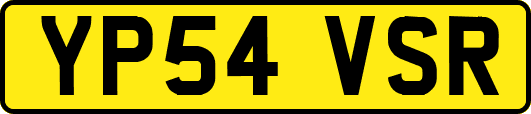 YP54 VSR